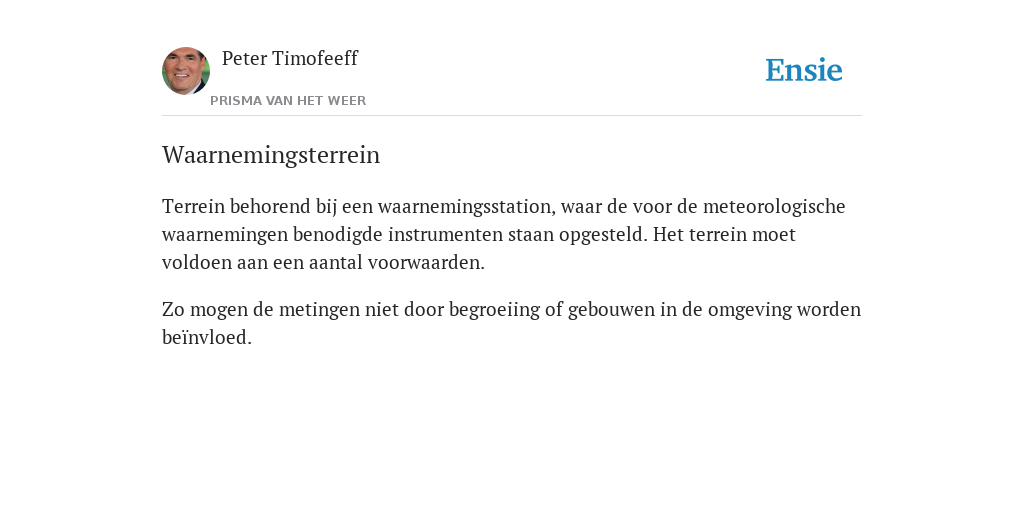 Peter Timofeeff
PRISMA VAN HET WEER

Ensie

Waarnemingsterrein

Terrein behorend bij een waarnemingsstation, waar de voor de meteorologische waarnemingen benodigde instrumenten staan opgesteld. Het terrein moet voldoen aan een aantal voorwaarden.

Zo mogen de metingen niet door begroeiing of gebouwen in de omgeving worden beïnvloed.